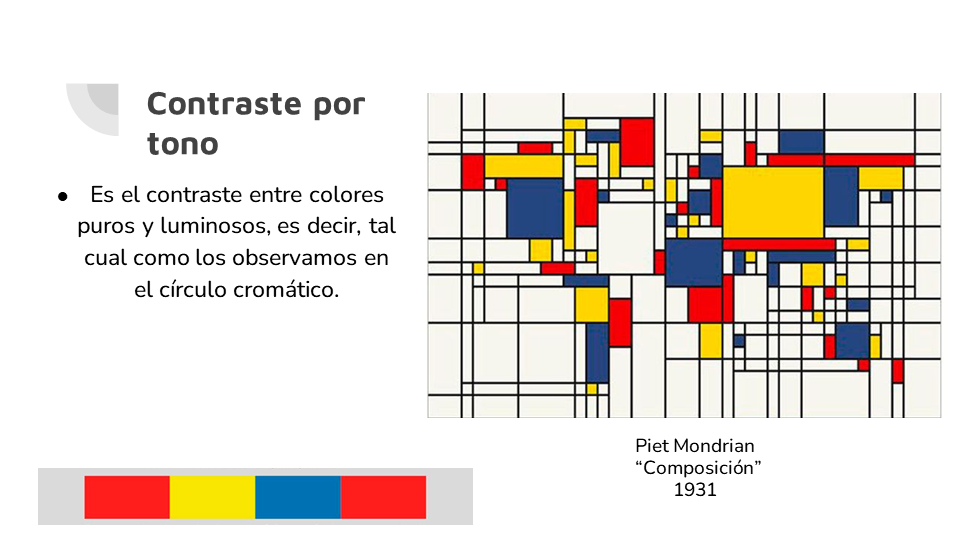 Contraste por tono

• Es el contraste entre colores puros y luminosos, es decir, tal cual como los observamos en el círculo cromático.

Piet Mondrian
"Composición"
1931